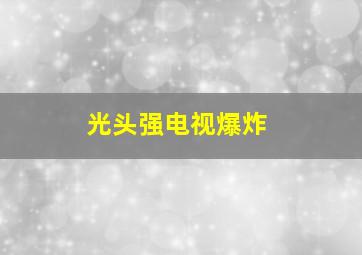 光头强电视爆炸